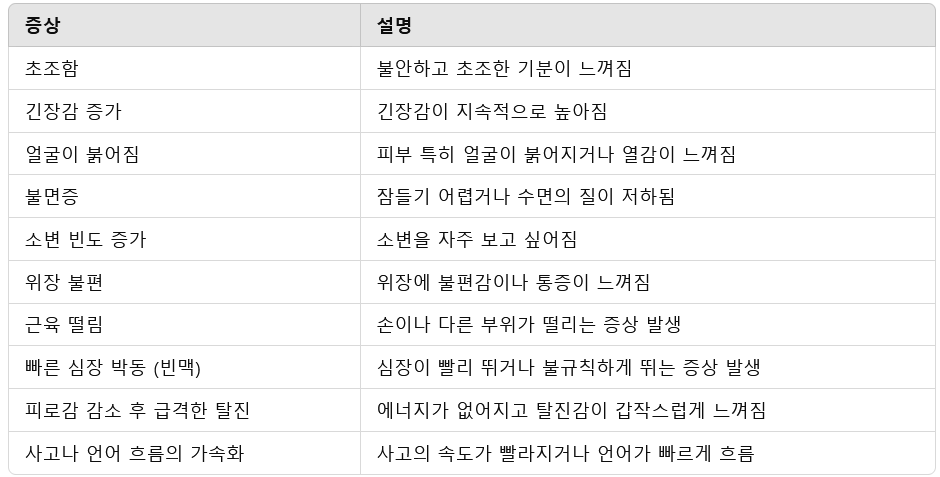 | 증상 | 설명 |
|---|---|
| 초조함 | 불안하고 초조한 기분이 느껴짐 |
| 긴장감 증가 | 긴장감이 지속적으로 높아짐 |
| 얼굴이 붉어짐 | 피부 특히 얼굴이 붉어지거나 열감이 느껴짐 |
| 불면증 | 잠들기 어렵거나 수면의 질이 저하됨 |
| 소변 빈도 증가 | 소변을 자주 보고 싶어짐 |
| 위장 불편 | 위장에 불편감이나 통증이 느껴짐 |
| 근육 떨림 | 손이나 다른 부위가 떨리는 증상 발생 |
| 빠른 심장 박동 (빈맥) | 심장이 빨리 뛰거나 불규칙하게 뛰는 증상 발생 |
| 피로감 감소 후 급격한 탈진 | 에너지가 없어지고 탈진감이 갑작스럽게 느껴짐 |
| 사고나 언어 흐름의 가속화 | 사고의 속도가 빨라지거나 언어가 빠르게 흐름 |